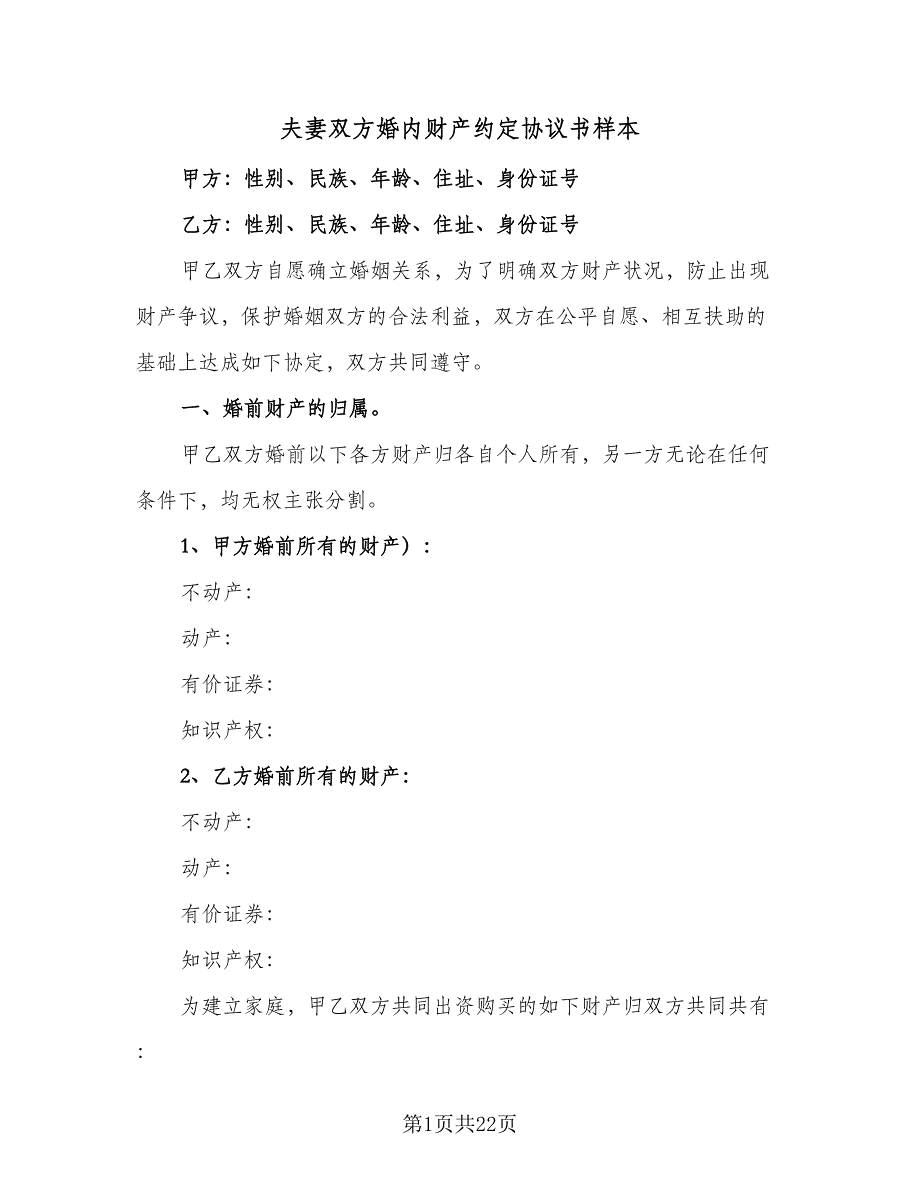 夫妻双方婚内财产约定协议书样本

甲方：性别、民族、年龄、住址、身份证号

乙方：性别、民族、年龄、住址、身份证号

甲乙双方自愿确立婚姻关系，为了明确双方财产状况，防止出现财产争议，保护婚姻双方的合法利益，双方在公平自愿、相互扶助的基础上达成如下协定，双方共同遵守。

一、婚前财产的归属。

甲乙双方婚前以下各方财产归各自个人所有，另一方无论在任何条件下，均无权主张分割。

1、甲方婚前所有的财产）：

不动产：

动产：

有价证券：

知识产权：

2、乙方婚前所有的财产：

不动产：

动产：

有价证券：

知识产权：

为建立家庭，甲乙双方共同出资购买的如下财产归双方共同共有：

第1页共22页